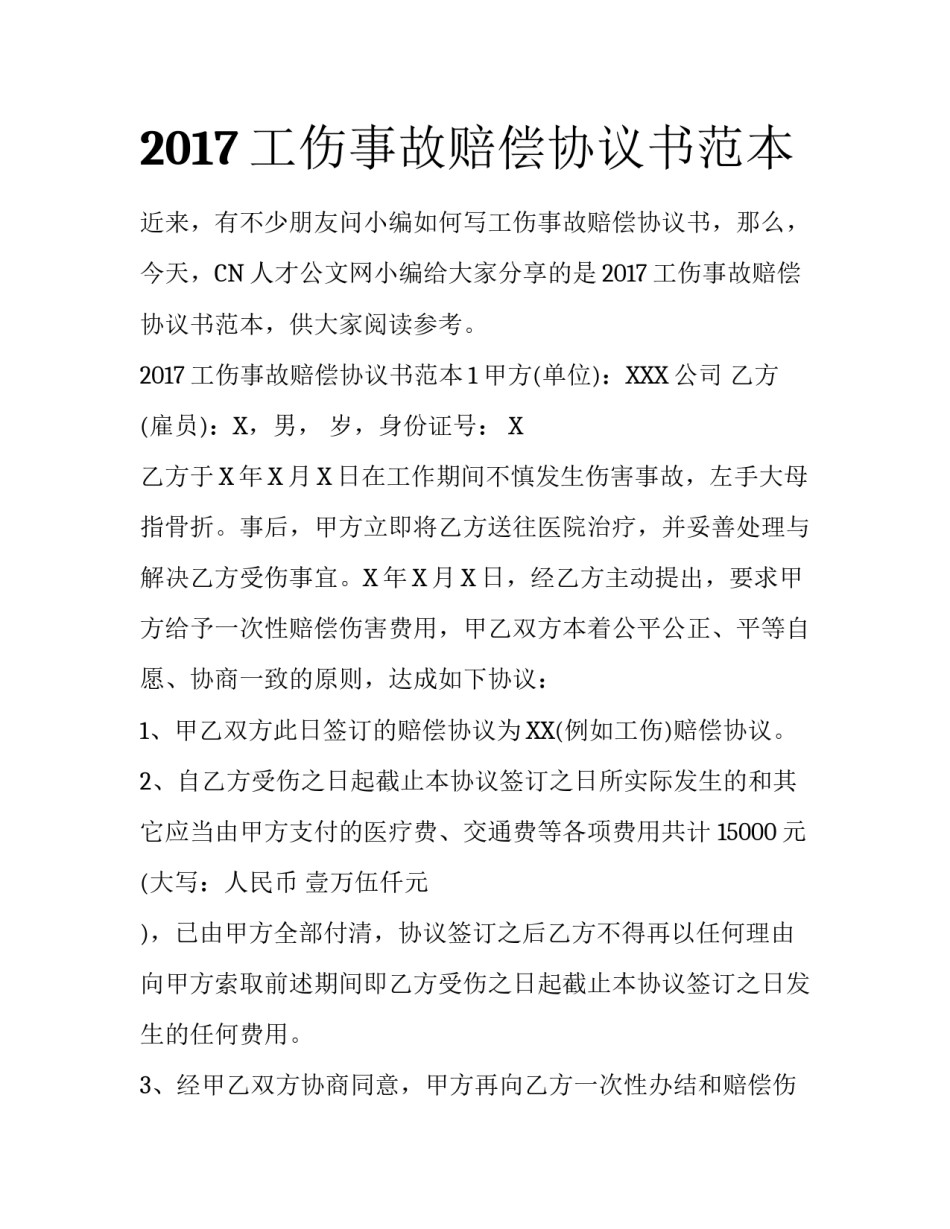 2017 工伤事故赔偿协议书范本

近来，有不少朋友问小编如何写工伤事故赔偿协议书，那么，今天，CN 人才公文网小编给大家分享的是 2017 工伤事故赔偿协议书范本，供大家阅读参考。

2017 工伤事故赔偿协议书范本 1 甲方(单位)：XXX 公司 乙方(雇员)：X，男， 岁，身份证号： X

乙方于 X 年 X 月 X 日在工作期间不慎发生伤害事故，左手大母指骨折。事后，甲方立即将乙方送往医院治疗，并妥善处理与解决乙方受伤事宜。X 年 X 月 X 日，经乙方主动提出，要求甲方给予一次性赔偿伤害费用，甲乙双方本着公平公正、平等自愿、协商一致的原则，达成如下协议：

1、甲乙双方此日签订的赔偿协议为 XX(例如工伤)赔偿协议。

2、自乙方受伤之日起截止本协议签订之日所实际发生的和其它应当由甲方支付的医疗费、交通费等各项费用共计 15000 元(大写：人民币 壹万伍仟元

)，已由甲方全部付清，协议签订之后乙方不得再以任何理由向甲方索取前述期间即乙方受伤之日起截止本协议签订之日发生的任何费用。

3、经甲乙双方协商同意，甲方再向乙方一次性办结和赔偿伤